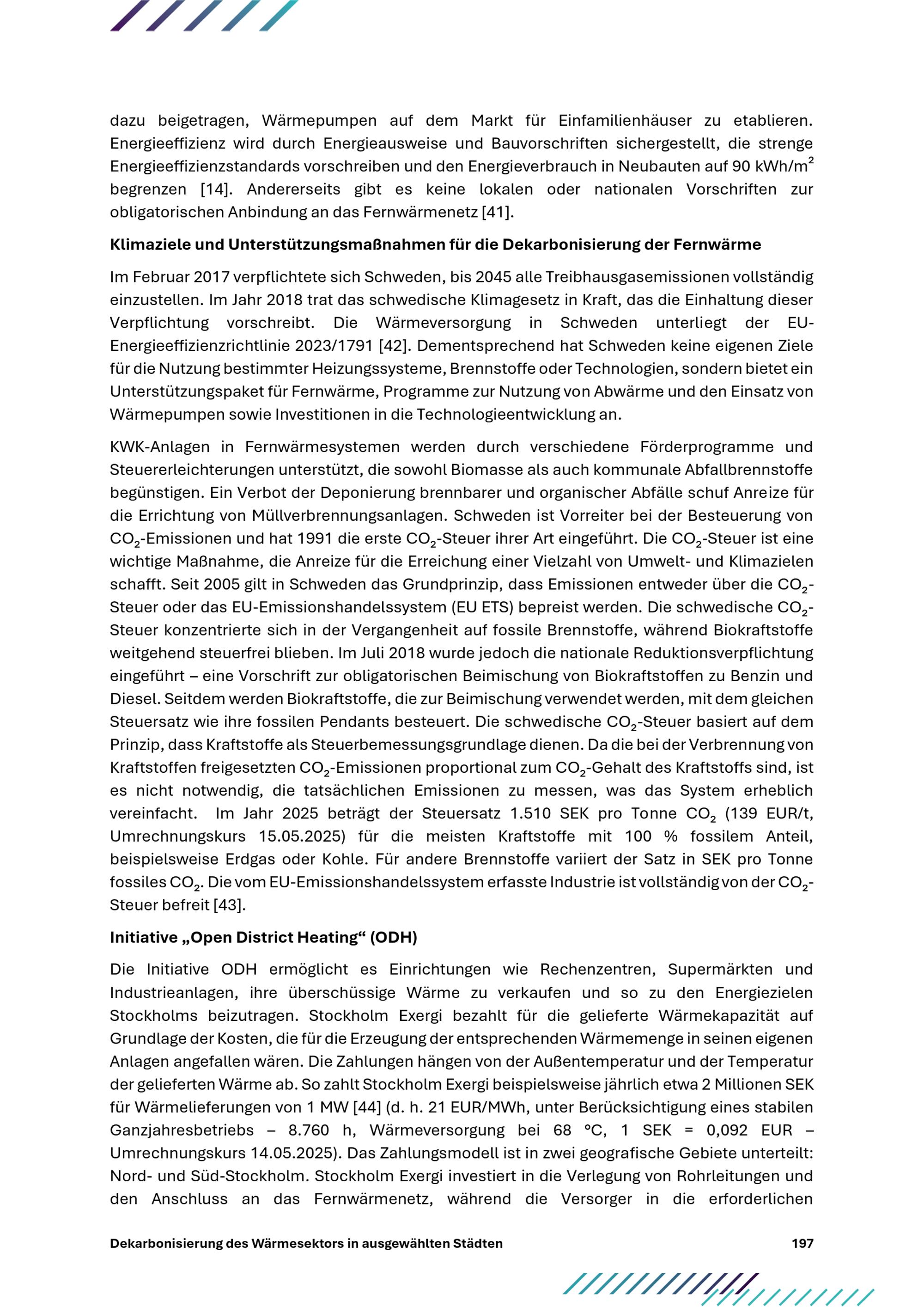 dazu beigetragen, Wärmepumpen auf dem Markt für Einfamilienhäuser zu etablieren. Energieeffizienz wird durch Energieausweise und Bauvorschriften sichergestellt, die strenge Energieeffizienzstandards vorschreiben und den Energieverbrauch in Neubauten auf 90 kWh/m$^2$ begrenzen [14]. Andererseits gibt es keine lokalen oder nationalen Vorschriften zur obligatorischen Anbindung an das Fernwärmenetz [41].

Klimaziele und Unterstützungsmaßnahmen für die Dekarbonisierung der Fernwärme

Im Februar 2017 verpflichtete sich Schweden, bis 2045 alle Treibhausgasemissionen vollständig einzustellen. Im Jahr 2018 trat das schwedische Klimagesetz in Kraft, das die Einhaltung dieser Verpflichtung vorschreibt. Die Wärmeversorgung in Schweden unterliegt der EU-Energieeffizienzrichtlinie 2023/1791 [42]. Dementsprechend hat Schweden keine eigenen Ziele für die Nutzung bestimmter Heizungssysteme, Brennstoffe oder Technologien, sondern bietet ein Unterstützungspaket für Fernwärme, Programme zur Nutzung von Abwärme und den Einsatz von Wärmepumpen sowie Investitionen in die Technologieentwicklung an.

KWK-Anlagen in Fernwärmesystemen werden durch verschiedene Förderprogramme und Steuererleichterungen unterstützt, die sowohl Biomasse als auch kommunale Abfallbrennstoffe begünstigen. Ein Verbot der Deponierung brennbarer und organischer Abfälle schuf Anreize für die Errichtung von Müllverbrennungsanlagen. Schweden ist Vorreiter bei der Besteuerung von $CO_2$-Emissionen und hat 1991 die erste $CO_2$-Steuer ihrer Art eingeführt. Die $CO_2$-Steuer ist eine wichtige Maßnahme, die Anreize für die Erreichung einer Vielzahl von Umwelt- und Klimazielen schafft. Seit 2005 gilt in Schweden das Grundprinzip, dass Emissionen entweder über die $CO_2$-Steuer oder das EU-Emissionshandelssystem (EU ETS) bepreist werden. Die schwedische $CO_2$-Steuer konzentrierte sich in der Vergangenheit auf fossile Brennstoffe, während Biokraftstoffe weitgehend steuerfrei blieben. Im Juli 2018 wurde jedoch die nationale Reduktionsverpflichtung eingeführt – eine Vorschrift zur obligatorischen Beimischung von Biokraftstoffen zu Benzin und Diesel. Seitdem werden Biokraftstoffe, die zur Beimischung verwendet werden, mit dem gleichen Steuersatz wie ihre fossilen Pendants besteuert. Die schwedische $CO_2$-Steuer basiert auf dem Prinzip, dass Kraftstoffe als Steuerbemessungsgrundlage dienen. Da die bei der Verbrennung von Kraftstoffen freigesetzten $CO_2$-Emissionen proportional zum $CO_2$-Gehalt des Kraftstoffs sind, ist es nicht notwendig, die tatsächlichen Emissionen zu messen, was das System erheblich vereinfacht. Im Jahr 2025 beträgt der Steuersatz 1.510 SEK pro Tonne $CO_2$ (139 EUR/t, Umrechnungskurs 15.05.2025) für die meisten Kraftstoffe mit 100 % fossilem Anteil, beispielsweise Erdgas oder Kohle. Für andere Brennstoffe variiert der Satz in SEK pro Tonne fossiles $CO_2$. Die vom EU-Emissionshandelssystem erfasste Industrie ist vollständig von der $CO_2$-Steuer befreit [43].

Initiative „Open District Heating“ (ODH)

Die Initiative ODH ermöglicht es Einrichtungen wie Rechenzentren, Supermärkten und Industrieanlagen, ihre überschüssige Wärme zu verkaufen und so zu den Energiezielen Stockholms beizutragen. Stockholm Exergi bezahlt für die gelieferte Wärmekapazität auf Grundlage der Kosten, die für die Erzeugung der entsprechenden Wärmemenge in seinen eigenen Anlagen angefallen wären. Die Zahlungen hängen von der Außentemperatur und der Temperatur der gelieferten Wärme ab. So zahlt Stockholm Exergi beispielsweise jährlich etwa 2 Millionen SEK für Wärmelieferungen von 1 MW [44] (d. h. 21 EUR/MWh, unter Berücksichtigung eines stabilen Ganzjahresbetriebs – 8.760 h, Wärmeversorgung bei 68 °C, 1 SEK = 0,092 EUR – Umrechnungskurs 14.05.2025). Das Zahlungsmodell ist in zwei geografische Gebiete unterteilt: Nord- und Süd-Stockholm. Stockholm Exergi investiert in die Verlegung von Rohrleitungen und den Anschluss an das Fernwärmenetz, während die Versorger in die erforderlichen

Dekarbonisierung des Wärmesektors in ausgewählten Städten 197